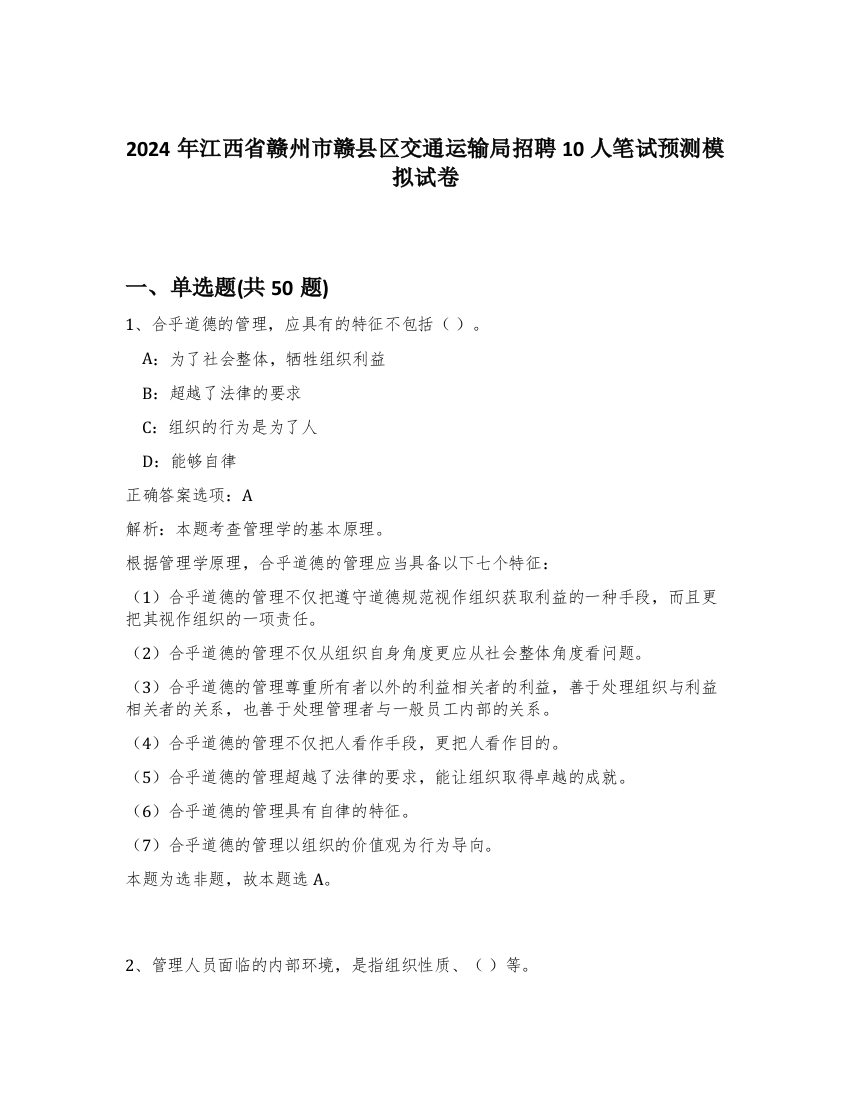 2024 年江西省赣州市赣县区交通运输局招聘 10 人笔试预测模拟试卷

一、单选题(共 50 题)

1、合乎道德的管理，应具有的特征不包括（ ）。

A：为了社会整体，牺牲组织利益

B：超越了法律的要求

C：组织的行为是为了人

D：能够自律

正确答案选项：A

解析：本题考查管理学的基本原理。

根据管理学原理，合乎道德的管理应当具备以下七个特征：

（1）合乎道德的管理不仅把遵守道德规范视作组织获取利益的一种手段，而且更把其视作组织的一项责任。

（2）合乎道德的管理不仅从组织自身角度更应从社会整体角度看问题。

（3）合乎道德的管理尊重所有者以外的利益相关者的利益，善于处理组织与利益相关者的关系，也善于处理管理者与一般员工内部的关系。

（4）合乎道德的管理不仅把人看作手段，更把人看作目的。

（5）合乎道德的管理超越了法律的要求，能让组织取得卓越的成就。

（6）合乎道德的管理具有自律的特征。

（7）合乎道德的管理以组织的价值观为行为导向。

本题为选非题，故本题选 A。

2、管理人员面临的内部环境，是指组织性质、（ ）等。